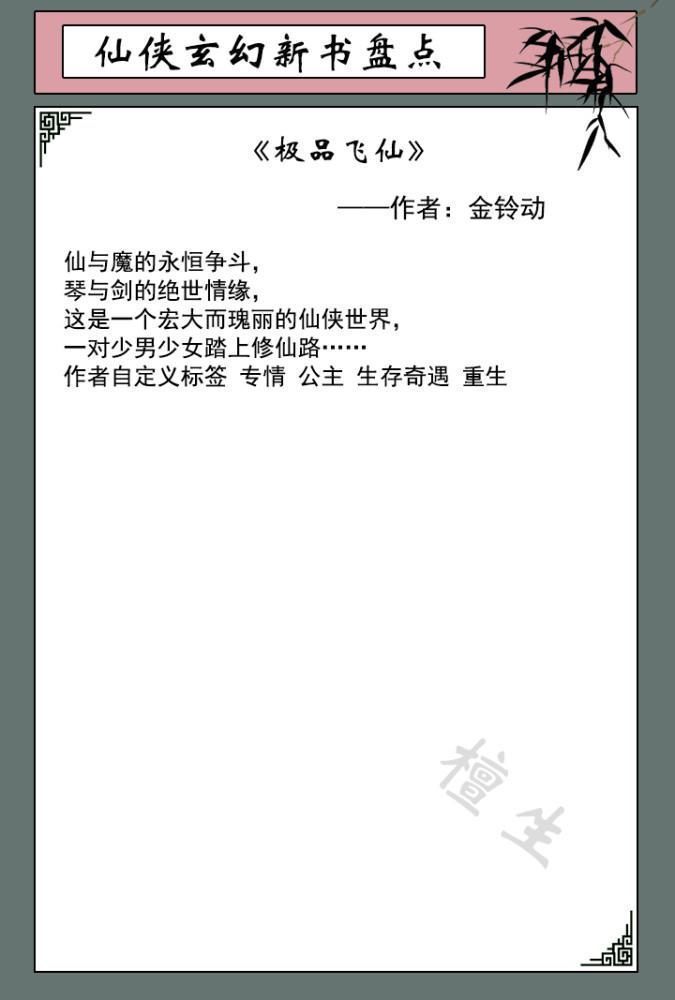 仙侠玄幻新书盘点

《极品飞仙》

——作者：金铃动

仙与魔的永恒争斗，
琴与剑的绝世情缘，
这是一个宏大而瑰丽的仙侠世界，
一对少男少女踏上修仙路……
作者自定义标签 专情 公主 生存奇遇 重生

檀生